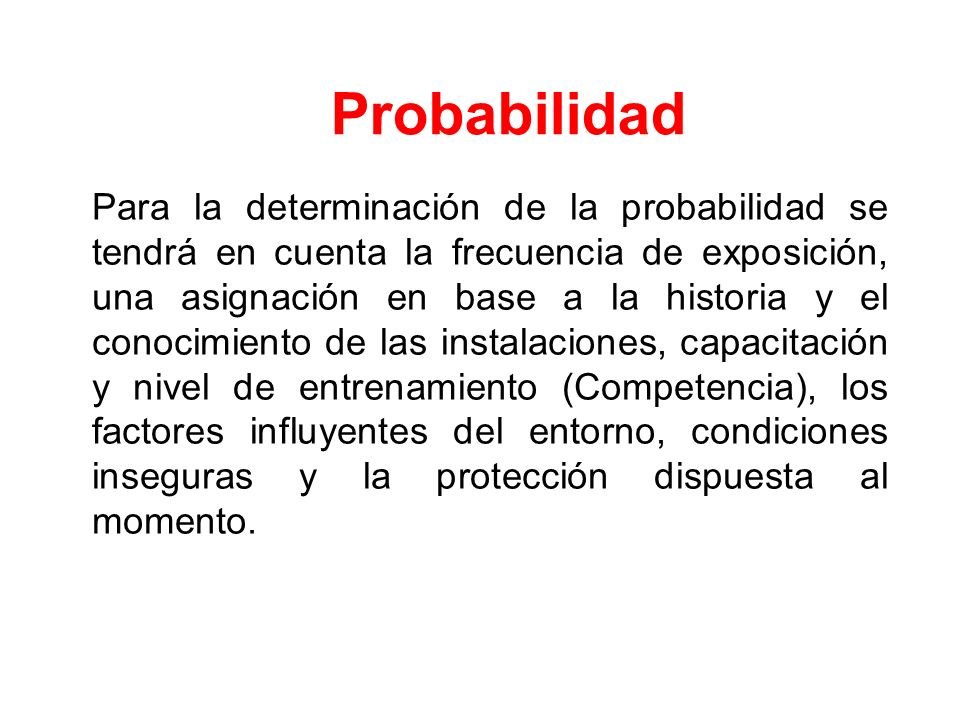 Probabilidad

Para la determinación de la probabilidad se tendrá en cuenta la frecuencia de exposición, una asignación en base a la historia y el conocimiento de las instalaciones, capacitación y nivel de entrenamiento (Competencia), los factores influyentes del entorno, condiciones inseguras y la protección dispuesta al momento.